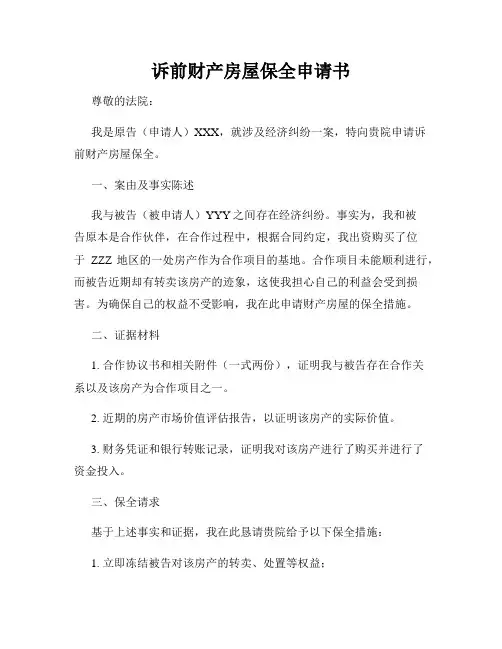 诉前财产房屋保全申请书

尊敬的法院：

我是原告（申请人）XXX，就涉及经济纠纷一案，特向贵院申请诉前财产房屋保全。

一、案由及事实陈述

我与被告（被申请人）YYY之间存在经济纠纷。事实为，我和被告原本是合作伙伴，在合作过程中，根据合同约定，我出资购买了位于 ZZZ 地区的一处房产作为合作项目的基地。合作项目未能顺利进行，而被告近期却有转卖该房产的迹象，这使我担心自己的利益会受到损害。为确保自己的权益不受影响，我在此申请财产房屋的保全措施。

二、证据材料

1. 合作协议书和相关附件（一式两份），证明我与被告存在合作关系以及该房产为合作项目之一。

2. 近期的房产市场价值评估报告，以证明该房产的实际价值。

3. 财务凭证和银行转账记录，证明我对该房产进行了购买并进行了资金投入。

三、保全请求

基于上述事实和证据，我在此恳请贵院给予以下保全措施：

1. 立即冻结被告对该房产的转卖、处置等权益；